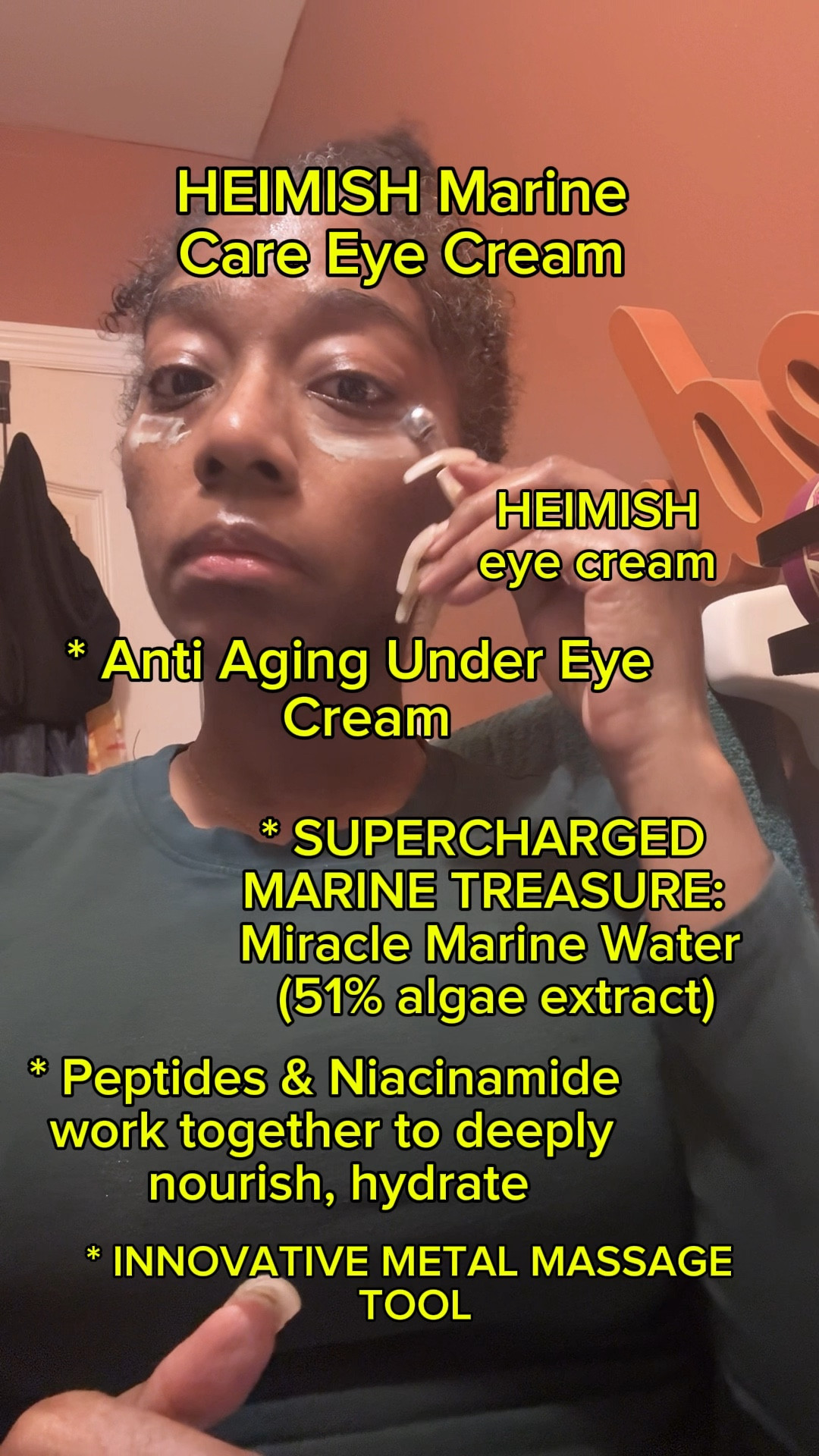 HEIMISH Marine Care Eye Cream

HEIMISH eye cream

* Anti Aging Under Eye Cream

* SUPERCHARGED MARINE TREASURE: Miracle Marine Water (51% algae extract)

* Peptides & Niacinamide work together to deeply nourish, hydrate

* INNOVATIVE METAL MASSAGE TOOL